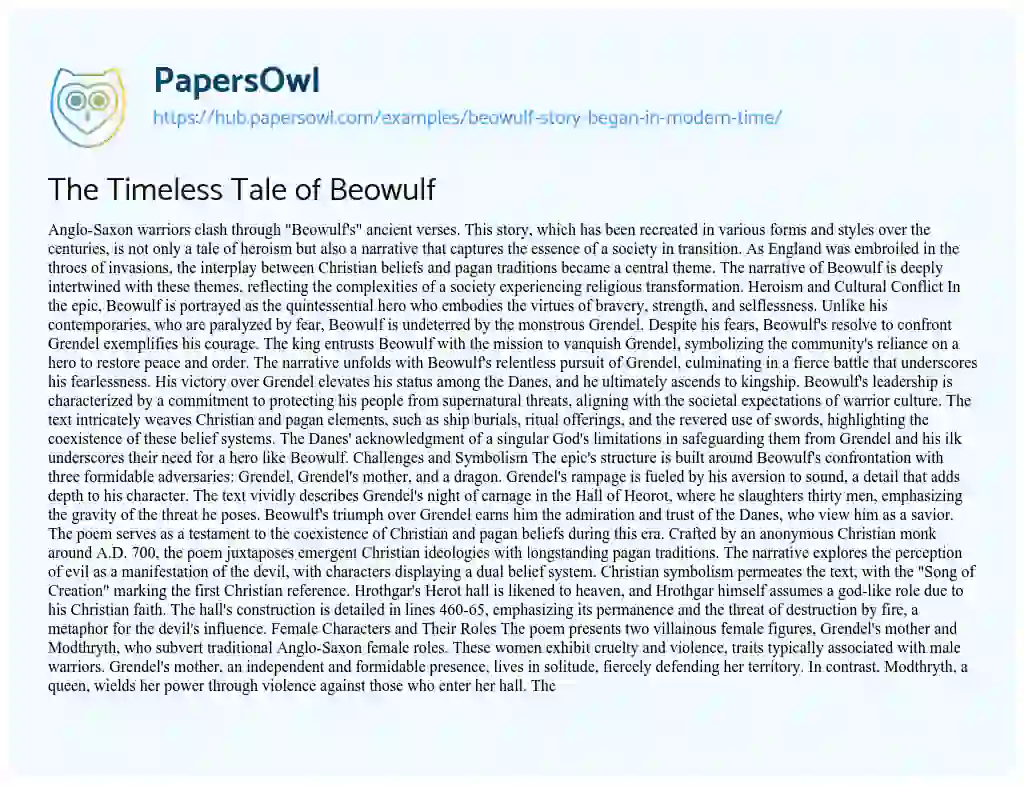 PapersOwl

https://hub.papersowl.com/examples/beowulf-story-began-in-modern-time/

The Timeless Tale of Beowulf

Anglo-Saxon warriors clash through "Beowulf's" ancient verses. This story, which has been recreated in various forms and styles over the centuries, is not only a tale of heroism but also a narrative that captures the essence of a society in transition. As England was embroiled in the throes of invasions, the interplay between Christian beliefs and pagan traditions became a central theme. The narrative of Beowulf is deeply intertwined with these themes, reflecting the complexities of a society experiencing religious transformation. Heroism and Cultural Conflict In the epic, Beowulf is portrayed as the quintessential hero who embodies the virtues of bravery, strength, and selflessness. Unlike his contemporaries, who are paralyzed by fear, Beowulf is undeterred by the monstrous Grendel. Despite his fears, Beowulf's resolve to confront Grendel exemplifies his courage. The king entrusts Beowulf with the mission to vanquish Grendel, symbolizing the community's reliance on a hero to restore peace and order. The narrative unfolds with Beowulf's relentless pursuit of Grendel, culminating in a fierce battle that underscores his fearlessness. His victory over Grendel elevates his status among the Danes, and he ultimately ascends to kingship. Beowulf's leadership is characterized by a commitment to protecting his people from supernatural threats, aligning with the societal expectations of warrior culture. The text intricately weaves Christian and pagan elements, such as ship burials, ritual offerings, and the revered use of swords, highlighting the coexistence of these belief systems. The Danes' acknowledgment of a singular God's limitations in safeguarding them from Grendel and his ilk underscores their need for a hero like Beowulf. Challenges and Symbolism The epic's structure is built around Beowulf's confrontation with three formidable adversaries: Grendel, Grendel's mother, and a dragon. Grendel's rampage is fueled by his aversion to sound, a detail that adds depth to his character. The text vividly describes Grendel's night of carnage in the Hall of Heorot, where he slaughters thirty men, emphasizing the gravity of the threat he poses. Beowulf's triumph over Grendel earns him the admiration and trust of the Danes, who view him as a savior. The poem serves as a testament to the coexistence of Christian and pagan beliefs during this era. Crafted by an anonymous Christian monk around A.D. 700, the poem juxtaposes emergent Christian ideologies with longstanding pagan traditions. The narrative explores the perception of evil as a manifestation of the devil, with characters displaying a dual belief system. Christian symbolism permeates the text, with the "Song of Creation" marking the first Christian reference. Hrothgar's Herot hall is likened to heaven, and Hrothgar himself assumes a god-like role due to his Christian faith. The hall's construction is detailed in lines 460-65, emphasizing its permanence and the threat of destruction by fire, a metaphor for the devil's influence. Female Characters and Their Roles The poem presents two villainous female figures, Grendel's mother and Modthryth, who subvert traditional Anglo-Saxon female roles. These women exhibit cruelty and violence, traits typically associated with male warriors. Grendel's mother, an independent and formidable presence, lives in solitude, fiercely defending her territory. In contrast, Modthryth, a queen, wields her power through violence against those who enter her hall. The